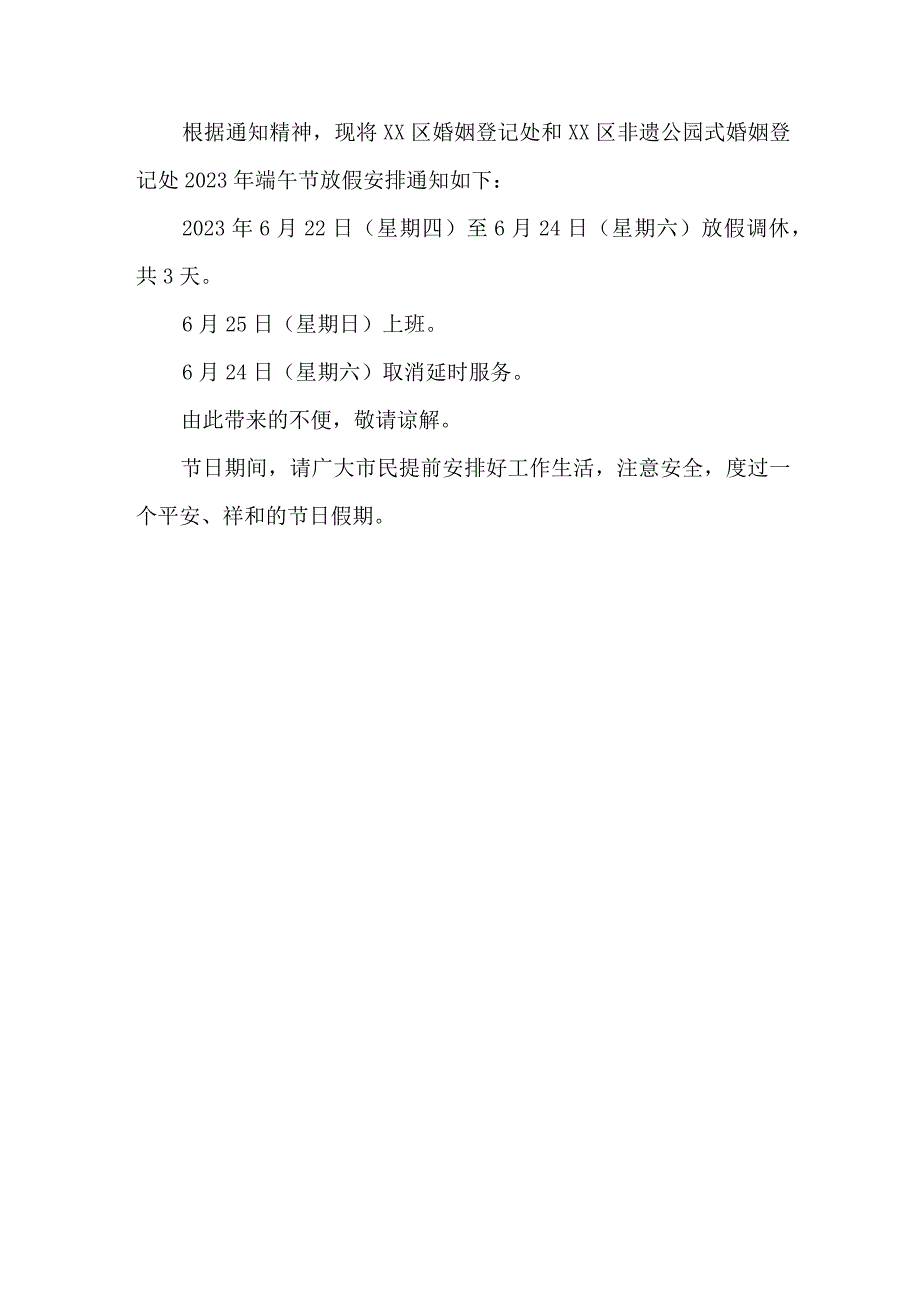 根据通知精神，现将XX区婚姻登记处和XX区非遗公园式婚姻登记处2023年端午节放假安排通知如下：

2023年6月22日（星期四）至6月24日（星期六）放假调休，共3天。

6月25日（星期日）上班。

6月24日（星期六）取消延时服务。

由此带来的不便，敬请谅解。

节日期间，请广大市民提前安排好工作生活，注意安全，度过一个平安、祥和的节日假期。